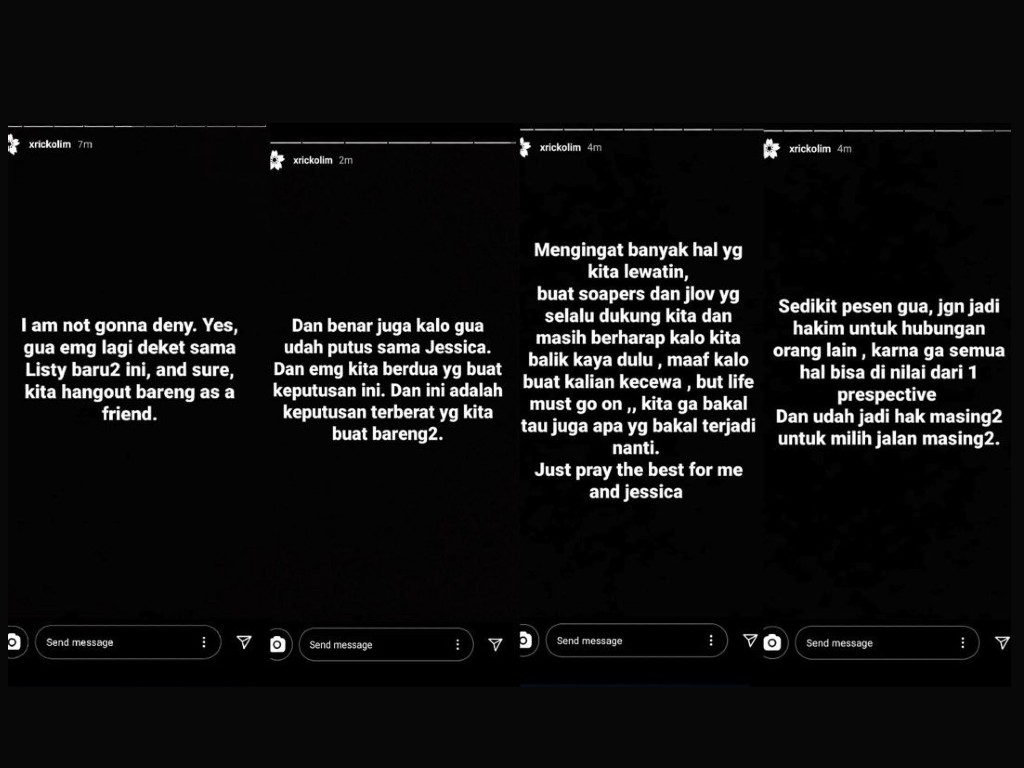 xrickolim 7m

I am not gonna deny. Yes, gua emg lagi deket sama Listy baru2 ini, and sure, kita hangout bareng as a friend.

Send message

xrickolim 2m

Dan benar juga kalo gua udah putus sama Jessica. Dan emg kita berdua yg buat keputusan ini. Dan ini adalah keputusan terberat yg kita buat bareng2.

Send message

xrickolim 4m

Mengingat banyak hal yg kita lewatin, buat soapers dan jlov yg selalu dukung kita dan masih berharap kalo kita balik kaya dulu , maaf kalo buat kalian kecewa , but life must go on ,, kita ga bakal tau juga apa yg bakal terjadi nanti.
Just pray the best for me and jessica

Send message

xrickolim 4m

Sedikit pesen gua, jgn jadi hakim untuk hubungan orang lain , karna ga semua hal bisa di nilai dari 1 prespective
Dan udah jadi hak masing2 untuk milih jalan masing2.

Send message